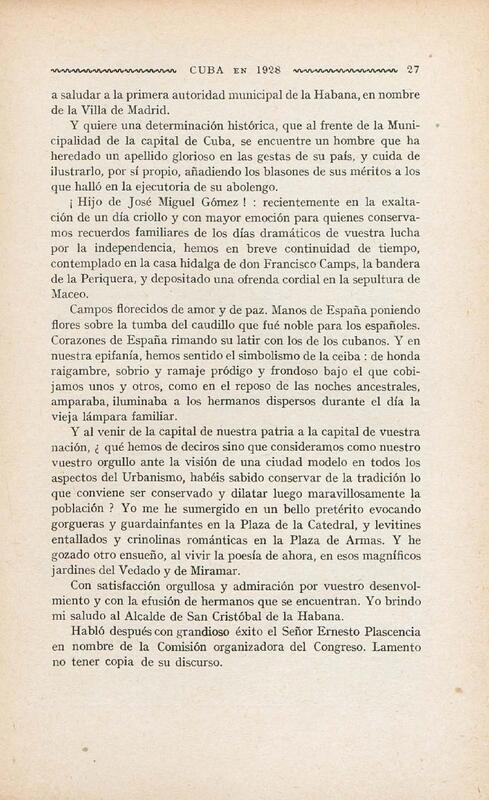 CUBA EN 1928 27

a saludar a la primera autoridad municipal de la Habana, en nombre de la Villa de Madrid.

Y quiere una determinación histórica, que al frente de la Municipalidad de la capital de Cuba, se encuentre un hombre que ha heredado un apellido glorioso en las gestas de su país, y cuida de ilustrarlo, por sí propio, añadiendo los blasones de sus méritos a los que halló en la ejecutoria de su abolengo.

¡ Hijo de José Miguel Gómez ! : recientemente en la exaltación de un día criollo y con mayor emoción para quienes conservamos recuerdos familiares de los días dramáticos de vuestra lucha por la independencia, hemos en breve continuidad de tiempo, contemplado en la casa hidalga de don Francisco Camps, la bandera de la Periquera, y depositado una ofrenda cordial en la sepultura de Maceo.

Campos florecidos de amor y de paz. Manos de España poniendo flores sobre la tumba del caudillo que fué noble para los españoles. Corazones de España rimando su latir con los de los cubanos. Y en nuestra epifanía, hemos sentido el simbolismo de la ceiba : de honda raigambre, sobrio y ramaje pródigo y frondoso bajo el que cobijamos unos y otros, como en el reposo de las noches ancestrales, amparaba, iluminaba a los hermanos dispersos durante el día la vieja lámpara familiar.

Y al venir de la capital de nuestra patria a la capital de vuestra nación, ¿ qué hemos de deciros sino que consideramos como nuestro vuestro orgullo ante la visión de una ciudad modelo en todos los aspectos del Urbanismo, habéis sabido conservar de la tradición lo que conviene ser conservado y dilatar luego maravillosamente la población ? Yo me he sumergido en un bello pretérito evocando gorgueras y guardainfantes en la Plaza de la Catedral, y levitines entallados y crinolinas románticas en la Plaza de Armas. Y he gozado otro ensueño, al vivir la poesía de ahora, en esos magníficos jardines del Vedado y de Miramar.

Con satisfacción orgullosa y admiración por vuestro desenvolmiento y con la efusión de hermanos que se encuentran. Yo brindo mi saludo al Alcalde de San Cristóbal de la Habana.

Habló después con grandioso éxito el Señor Ernesto Plascencia en nombre de la Comisión organizadora del Congreso. Lamento no tener copia de su discurso.